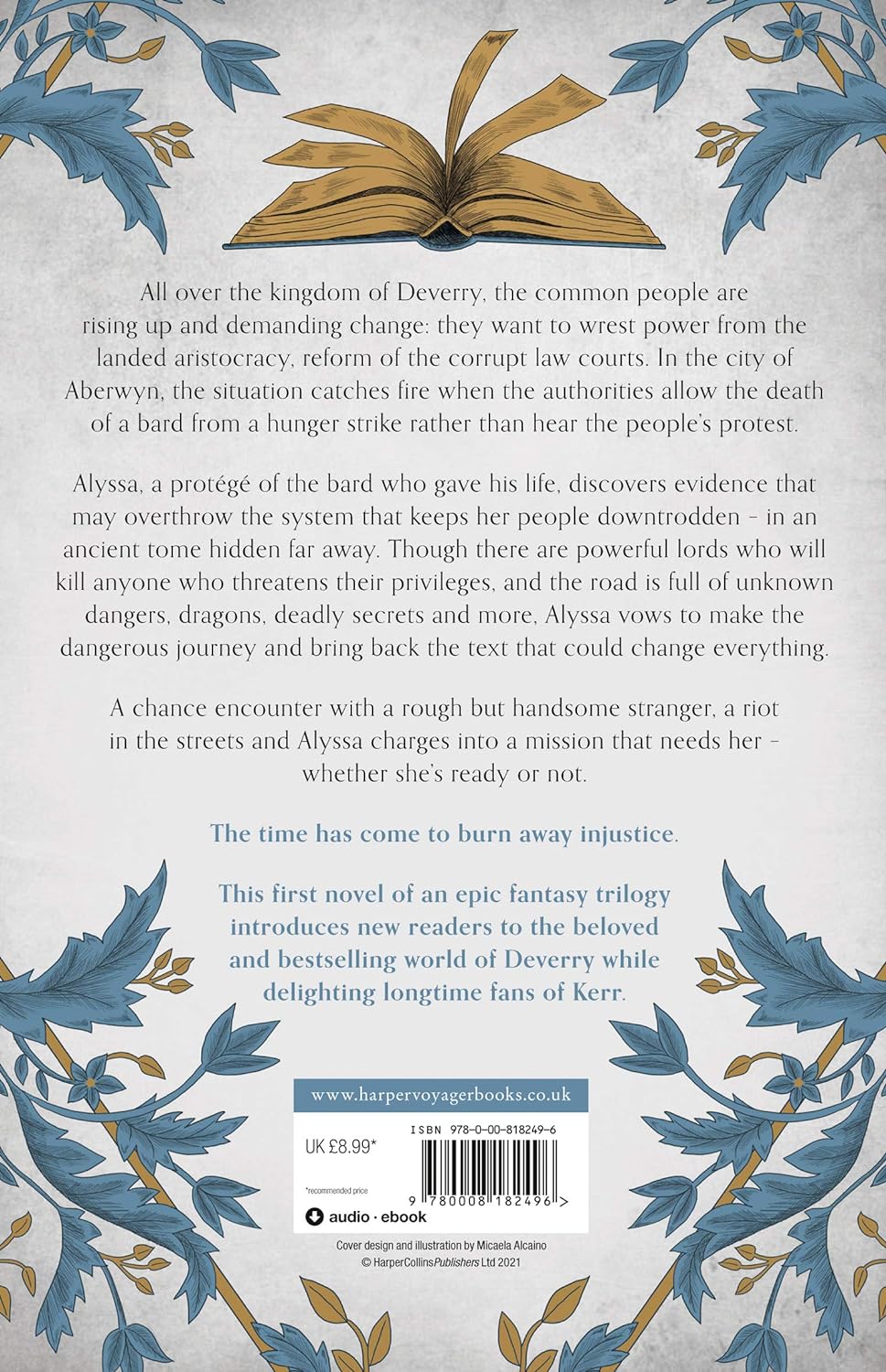 All over the kingdom of Deverry, the common people are rising up and demanding change: they want to wrest power from the landed aristocracy, reform of the corrupt law courts. In the city of Aberwyn, the situation catches fire when the authorities allow the death of a bard from a hunger strike rather than hear the people's protest.

Alyssa, a protégé of the bard who gave his life, discovers evidence that may overthrow the system that keeps her people downtrodden - in an ancient tome hidden far away. Though there are powerful lords who will kill anyone who threatens their privileges, and the road is full of unknown dangers, dragons, deadly secrets and more, Alyssa vows to make the dangerous journey and bring back the text that could change everything.

A chance encounter with a rough but handsome stranger, a riot in the streets and Alyssa charges into a mission that needs her - whether she's ready or not.

The time has come to burn away injustice.

This first novel of an epic fantasy trilogy introduces new readers to the beloved and bestselling world of Deverry while delighting longtime fans of Kerr.

www.harpervoyagerbooks.co.uk

UK £8.99*

*recommended price

audio · ebook

ISBN 978-0-00-818249-6

9 780008 182496 >

Cover design and illustration by Micaela Alcaino
© HarperCollinsPublishers Ltd 2021